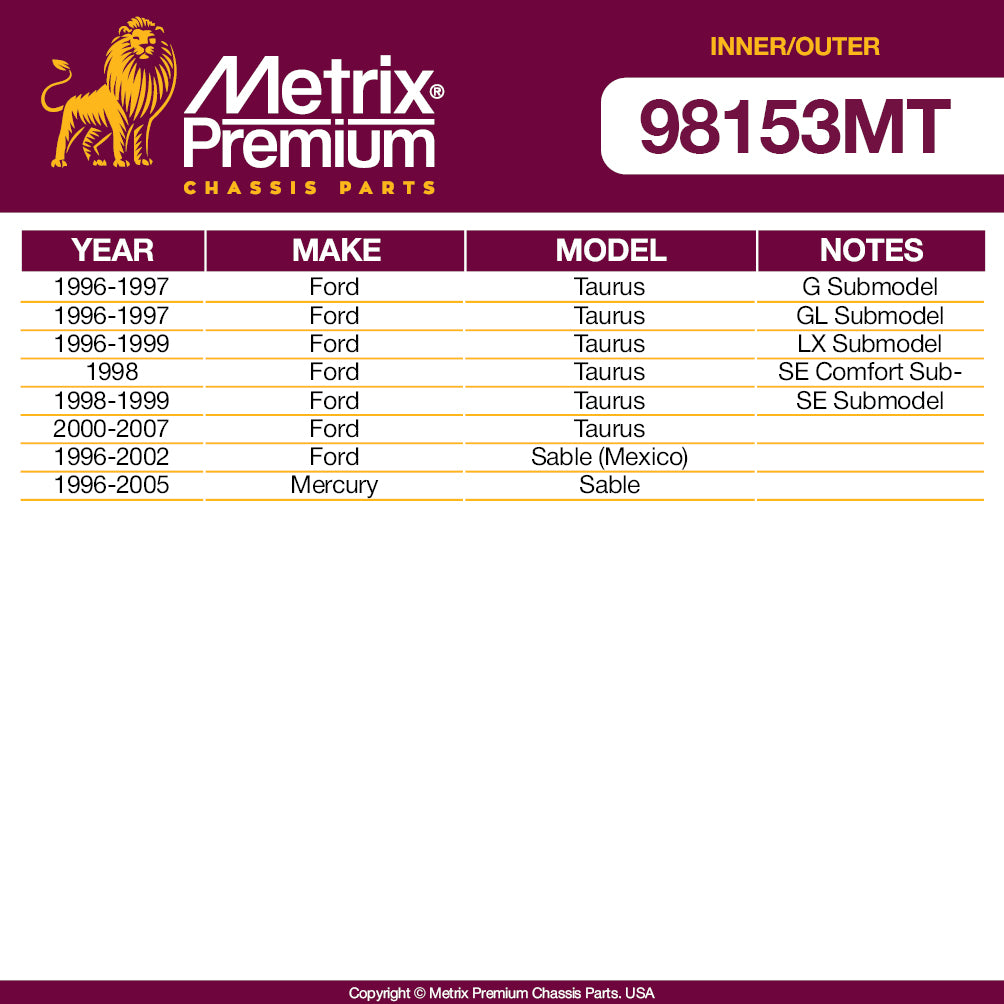 Metrix® Premium
CHASSIS PARTS

INNER/OUTER

98153MT

| YEAR | MAKE | MODEL | NOTES |
|---|---|---|---|
| 1996-1997 | Ford | Taurus | G Submodel |
| 1996-1997 | Ford | Taurus | GL Submodel |
| 1996-1999 | Ford | Taurus | LX Submodel |
| 1998 | Ford | Taurus | SE Comfort Sub- |
| 1998-1999 | Ford | Taurus | SE Submodel |
| 2000-2007 | Ford | Taurus | |
| 1996-2002 | Ford | Sable (Mexico) | |
| 1996-2005 | Mercury | Sable | |

Copyright © Metrix Premium Chassis Parts. USA